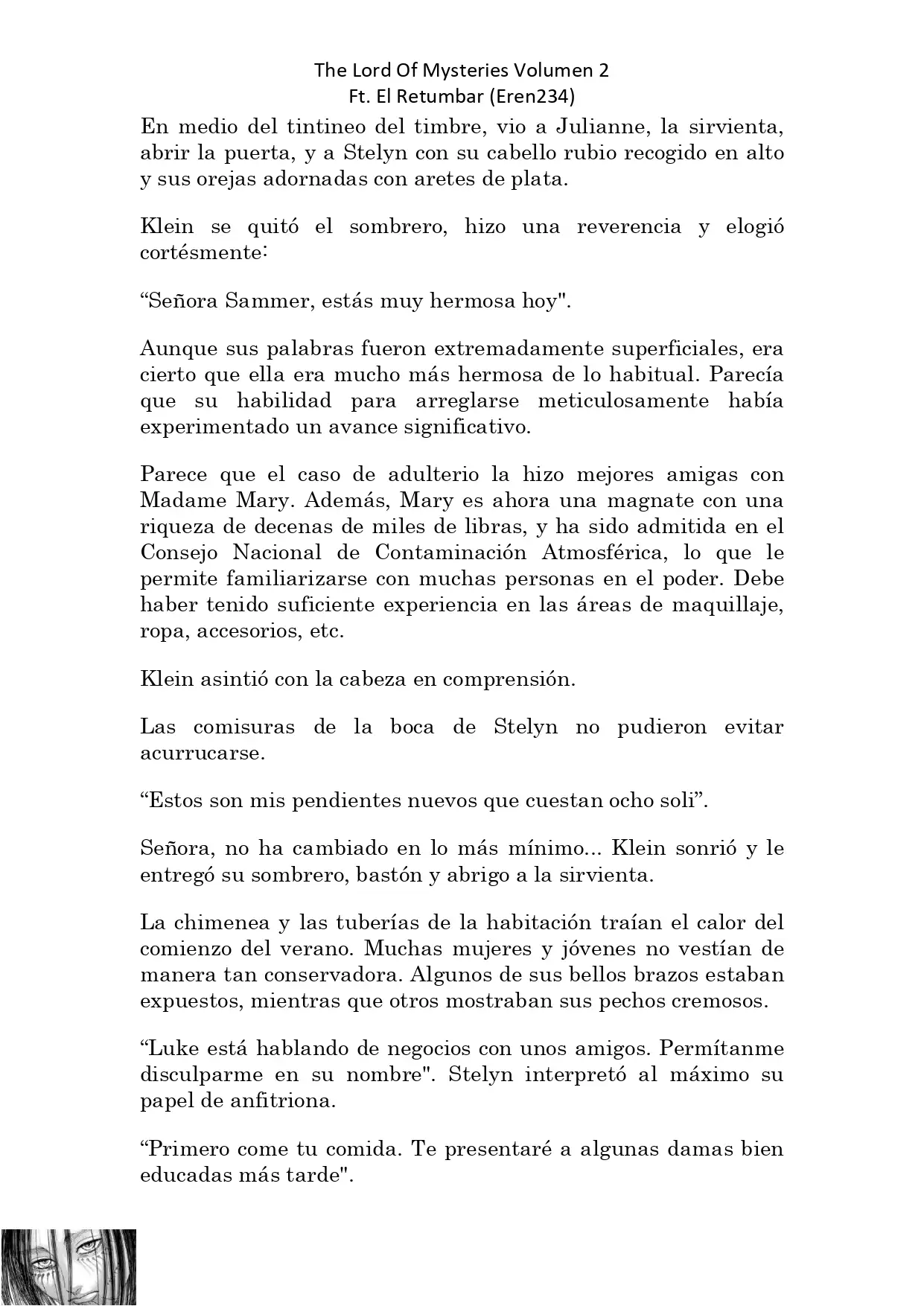 The Lord Of Mysteries Volumen 2
Ft. El Retumbar (Eren234)

En medio del tintineo del timbre, vio a Julianne, la sirvienta, abrir la puerta, y a Stelyn con su cabello rubio recogido en alto y sus orejas adornadas con aretes de plata.

Klein se quitó el sombrero, hizo una reverencia y elogió cortésmente:

“Señora Sammer, estás muy hermosa hoy".

Aunque sus palabras fueron extremadamente superficiales, era cierto que ella era mucho más hermosa de lo habitual. Parecía que su habilidad para arreglarse meticulosamente había experimentado un avance significativo.

Parece que el caso de adulterio la hizo mejores amigas con Madame Mary. Además, Mary es ahora una magnate con una riqueza de decenas de miles de libras, y ha sido admitida en el Consejo Nacional de Contaminación Atmosférica, lo que le permite familiarizarse con muchas personas en el poder. Debe haber tenido suficiente experiencia en las áreas de maquillaje, ropa, accesorios, etc.

Klein asintió con la cabeza en comprensión.

Las comisuras de la boca de Stelyn no pudieron evitar acurrucarse.

“Estos son mis pendientes nuevos que cuestan ocho soli”.

Señora, no ha cambiado en lo más mínimo... Klein sonrió y le entregó su sombrero, bastón y abrigo a la sirvienta.

La chimenea y las tuberías de la habitación traían el calor del comienzo del verano. Muchas mujeres y jóvenes no vestían de manera tan conservadora. Algunos de sus bellos brazos estaban expuestos, mientras que otros mostraban sus pechos cremosos.

“Luke está hablando de negocios con unos amigos. Permítanme disculparme en su nombre". Stelyn interpretó al máximo su papel de anfitriona.

“Primero come tu comida. Te presentaré a algunas damas bien educadas más tarde".